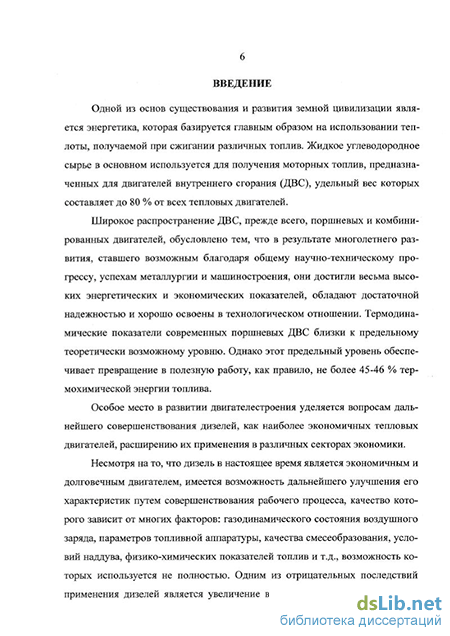 6

ВВЕДЕНИЕ

Одной из основ существования и развития земной цивилизации является энергетика, которая базируется главным образом на использовании теплоты, получаемой при сжигании различных топлив. Жидкое углеводородное сырье в основном используется для получения моторных топлив, предназначенных для двигателей внутреннего сгорания (ДВС), удельный вес которых составляет до 80 % от всех тепловых двигателей.

Широкое распространение ДВС, прежде всего, поршневых и комбинированных двигателей, обусловлено тем, что в результате многолетнего развития, ставшего возможным благодаря общему научно-техническому прогрессу, успехам металлургии и машиностроения, они достигли весьма высоких энергетических и экономических показателей, обладают достаточной надежностью и хорошо освоены в технологическом отношении. Термодинамические показатели современных поршневых ДВС близки к предельному теоретически возможному уровню. Однако этот предельный уровень обеспечивает превращение в полезную работу, как правило, не более 45-46 % термохимической энергии топлива.

Особое место в развитии двигателестроения уделяется вопросам дальнейшего совершенствования дизелей, как наиболее экономичных тепловых двигателей, расширению их применения в различных секторах экономики.

Несмотря на то, что дизель в настоящее время является экономичным и долговечным двигателем, имеется возможность дальнейшего улучшения его характеристик путем совершенствования рабочего процесса, качество которого зависит от многих факторов: газодинамического состояния воздушного заряда, параметров топливной аппаратуры, качества смесеобразования, условий наддува, физико-химических показателей топлив и т.д., возможность которых используется не полностью. Одним из отрицательных последствий применения дизелей является увеличение в

dsLib.net
библиотека диссертаций